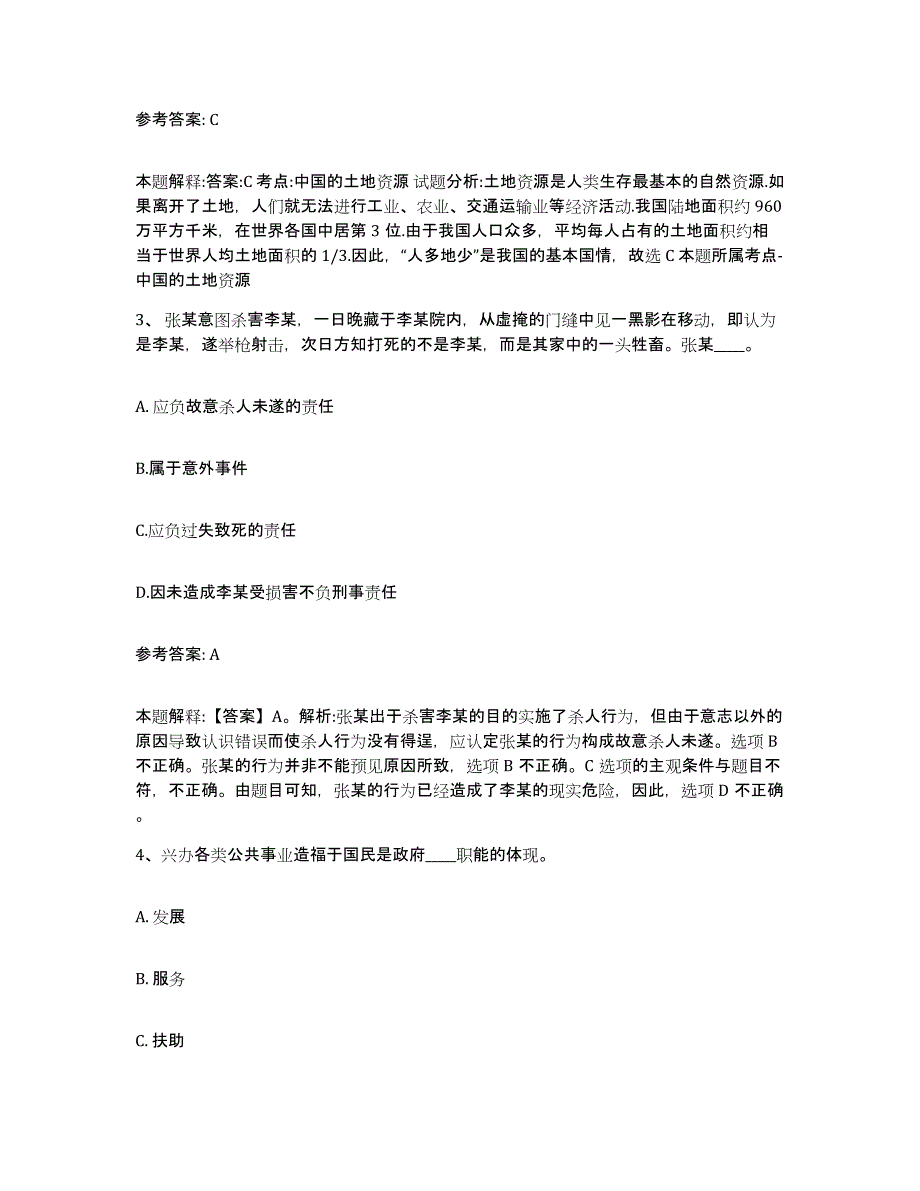 参考答案: C

本题解释:答案:C 考点:中国的土地资源 试题分析:土地资源是人类生存最基本的自然资源.如果离开了土地，人们就无法进行工业、农业、交通运输业等经济活动.我国陆地面积约 960 万平方千米，在世界各国中居第 3 位.由于我国人口众多，平均每人占有的土地面积约相当于世界人均土地面积的 1/3.因此，“人多地少”是我国的基本国情，故选 C 本题所属考点-中国的土地资源

3、张某意图杀害李某，一日晚藏于李某院内，从虚掩的门缝中见一黑影在移动，即认为是李某，遂举枪射击，次日方知打死的不是李某，而是其家中的一头牲畜。张某____。

A. 应负故意杀人未遂的责任

B.属于意外事件

C.应负过失致死的责任

D.因未造成李某受损害不负刑事责任

参考答案: A

本题解释:【答案】A。解析:张某出于杀害李某的目的实施了杀人行为，但由于意志以外的原因导致认识错误而使杀人行为没有得逞，应认定张某的行为构成故意杀人未遂。选项 B 不正确。张某的行为并非不能预见原因所致，选项 B 不正确。C 选项的主观条件与题目不符，不正确。由题目可知，张某的行为已经造成了李某的现实危险，因此，选项 D 不正确。

4、兴办各类公共事业造福于国民是政府____职能的体现。

A. 发展

B. 服务

C. 扶助